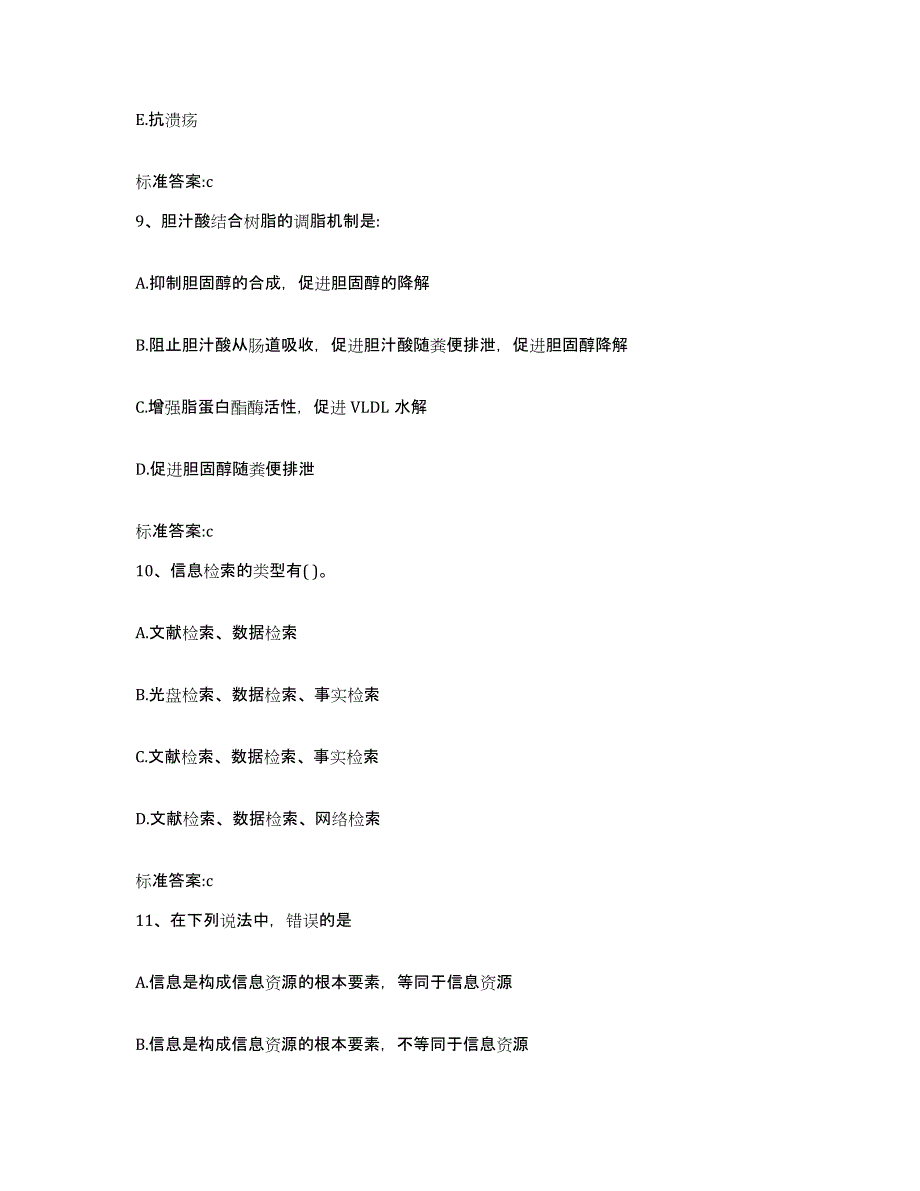 E.抗溃疡

标准答案:c

9、胆汁酸结合树脂的调脂机制是:

A.抑制胆固醇的合成，促进胆固醇的降解

B.阻止胆汁酸从肠道吸收，促进胆汁酸随粪便排泄，促进胆固醇降解

C.增强脂蛋白酯酶活性，促进 VLDL 水解

D.促进胆固醇随粪便排泄

标准答案:c

10、信息检索的类型有( )。

A.文献检索、数据检索

B.光盘检索、数据检索、事实检索

C.文献检索、数据检索、事实检索

D.文献检索、数据检索、网络检索

标准答案:c

11、在下列说法中，错误的是

A.信息是构成信息资源的根本要素，等同于信息资源

B.信息是构成信息资源的根本要素，不等同于信息资源